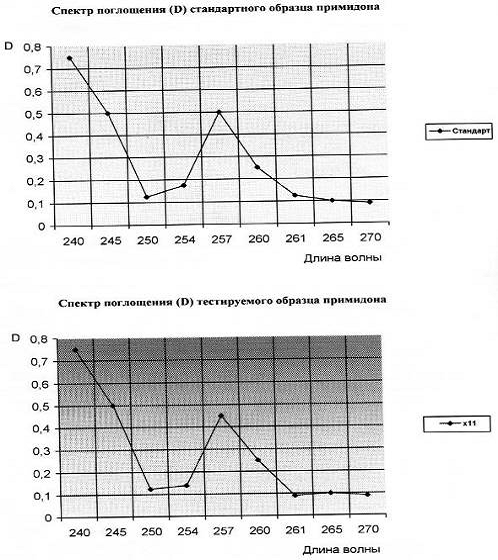 Спектр поглощения (D) стандартного образца примидона

D
0,8
0,7
0,6
0,5
0,4
0,3
0,2
0,1
0

240 245 250 254 257 260 261 265 270

Длина волны

Стандарт

Спектр поглощения (D) тестируемого образца примидона

D
0,8
0,7
0,6
0,5
0,4
0,3
0,2
0,1
0

240 245 250 254 257 260 261 265 270

Длина волны

x11